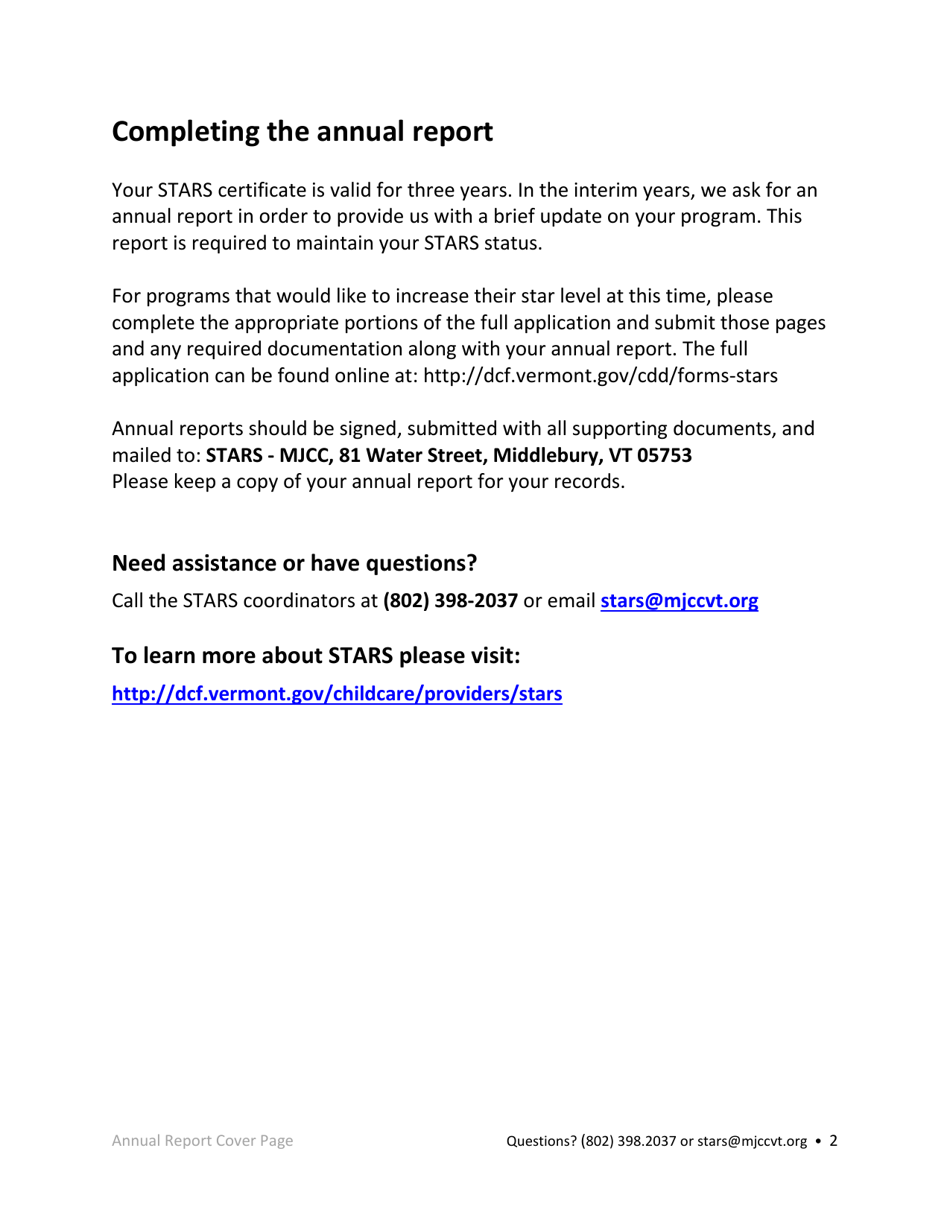 Completing the annual report

Your STARS certificate is valid for three years. In the interim years, we ask for an annual report in order to provide us with a brief update on your program. This report is required to maintain your STARS status.

For programs that would like to increase their star level at this time, please complete the appropriate portions of the full application and submit those pages and any required documentation along with your annual report. The full application can be found online at: http://dcf.vermont.gov/cdd/forms-stars

Annual reports should be signed, submitted with all supporting documents, and mailed to: STARS - MJCC, 81 Water Street, Middlebury, VT 05753
Please keep a copy of your annual report for your records.

Need assistance or have questions?

Call the STARS coordinators at (802) 398-2037 or email stars@mjccvt.org

To learn more about STARS please visit:

http://dcf.vermont.gov/childcare/providers/stars

Annual Report Cover Page

Questions? (802) 398.2037 or stars@mjccvt.org • 2